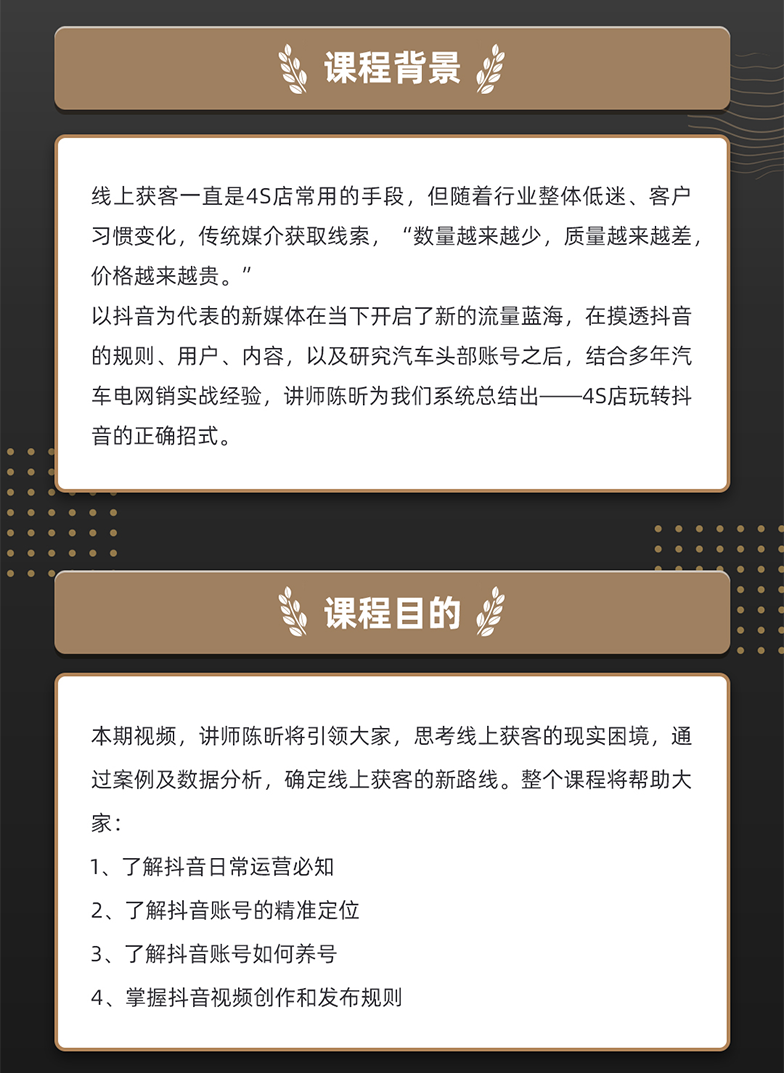 课程背景

线上获客一直是4S店常用的手段，但随着行业整体低迷、客户习惯变化，传统媒介获取线索，“数量越来越少，质量越来越差，价格越来越贵。”
以抖音为代表的新媒体在当下开启了新的流量蓝海，在摸透抖音的规则、用户、内容，以及研究汽车头部账号之后，结合多年汽车电网销实战经验，讲师陈昕为我们系统总结出——4S店玩转抖音的正确招式。

课程目的

本期视频，讲师陈昕将引领大家，思考线上获客的现实困境，通过案例及数据分析，确定线上获客的新路线。整个课程将帮助大家：
1、了解抖音日常运营必知
2、了解抖音账号的精准定位
3、了解抖音账号如何养号
4、掌握抖音视频创作和发布规则